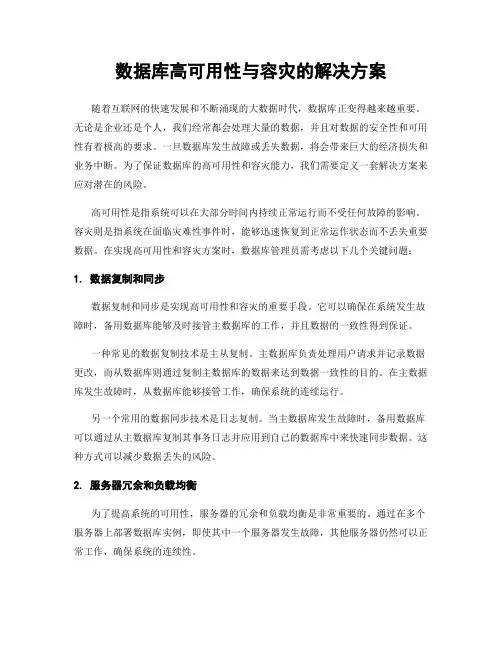 数据库高可用性与容灾的解决方案

随着互联网的快速发展和不断涌现的大数据时代，数据库正变得越来越重要。无论是企业还是个人，我们经常都会处理大量的数据，并且对数据的安全性和可用性有着极高的要求。一旦数据库发生故障或丢失数据，将会带来巨大的经济损失和业务中断。为了保证数据库的高可用性和容灾能力，我们需要定义一套解决方案来应对潜在的风险。

高可用性是指系统可以在大部分时间内持续正常运行而不受任何故障的影响。容灾则是指系统在面临灾难性事件时，能够迅速恢复到正常运作状态而不丢失重要数据。在实现高可用性和容灾方案时，数据库管理员需考虑以下几个关键问题：

1. 数据复制和同步

数据复制和同步是实现高可用性和容灾的重要手段。它可以确保在系统发生故障时，备用数据库能够及时接管主数据库的工作，并且数据的一致性得到保证。

一种常见的数据复制技术是主从复制。主数据库负责处理用户请求并记录数据更改，而从数据库则通过复制主数据库的数据来达到数据一致性的目的。在主数据库发生故障时，从数据库能够接管工作，确保系统的连续运行。

另一个常用的数据同步技术是日志复制。当主数据库发生故障时，备用数据库可以通过从主数据库复制其事务日志并应用到自己的数据库中来快速同步数据。这种方式可以减少数据丢失的风险。

2. 服务器冗余和负载均衡

为了提高系统的可用性，服务器的冗余和负载均衡是非常重要的。通过在多个服务器上部署数据库实例，即使其中一个服务器发生故障，其他服务器仍然可以正常工作，确保系统的连续性。